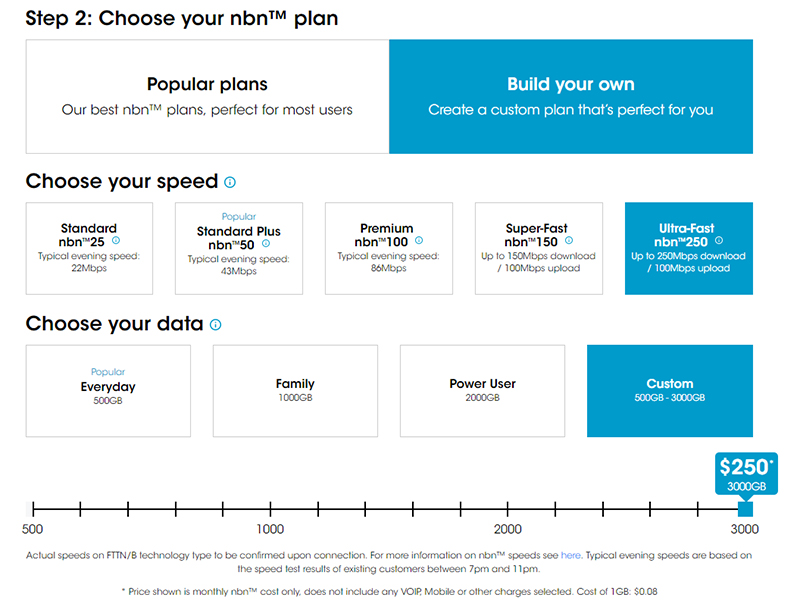 Step 2: Choose your nbn™ plan

Popular plans
Our best nbn™ plans, perfect for most users

Build your own
Create a custom plan that's perfect for you

Choose your speed

Standard
nbn™25
Typical evening speed: 22Mbps

Popular
Standard Plus
nbn™50
Typical evening speed: 43Mbps

Premium
nbn™100
Typical evening speed: 86Mbps

Super-Fast
nbn™150
Up to 150Mbps download / 100Mbps upload

Ultra-Fast
nbn™250
Up to 250Mbps download / 100Mbps upload

Choose your data

Popular
Everyday
500GB

Family
1000GB

Power User
2000GB

Custom
500GB - 3000GB

$250*
3000GB

500
1000
2000
3000

Actual speeds on FTTN/B technology type to be confirmed upon connection. For more information on nbn™ speeds see here. Typical evening speeds are based on the speed test results of existing customers between 7pm and 11pm.

* Price shown is monthly nbn™ cost only, does not include any VOIP, Mobile or other charges selected. Cost of 1GB: $0.08